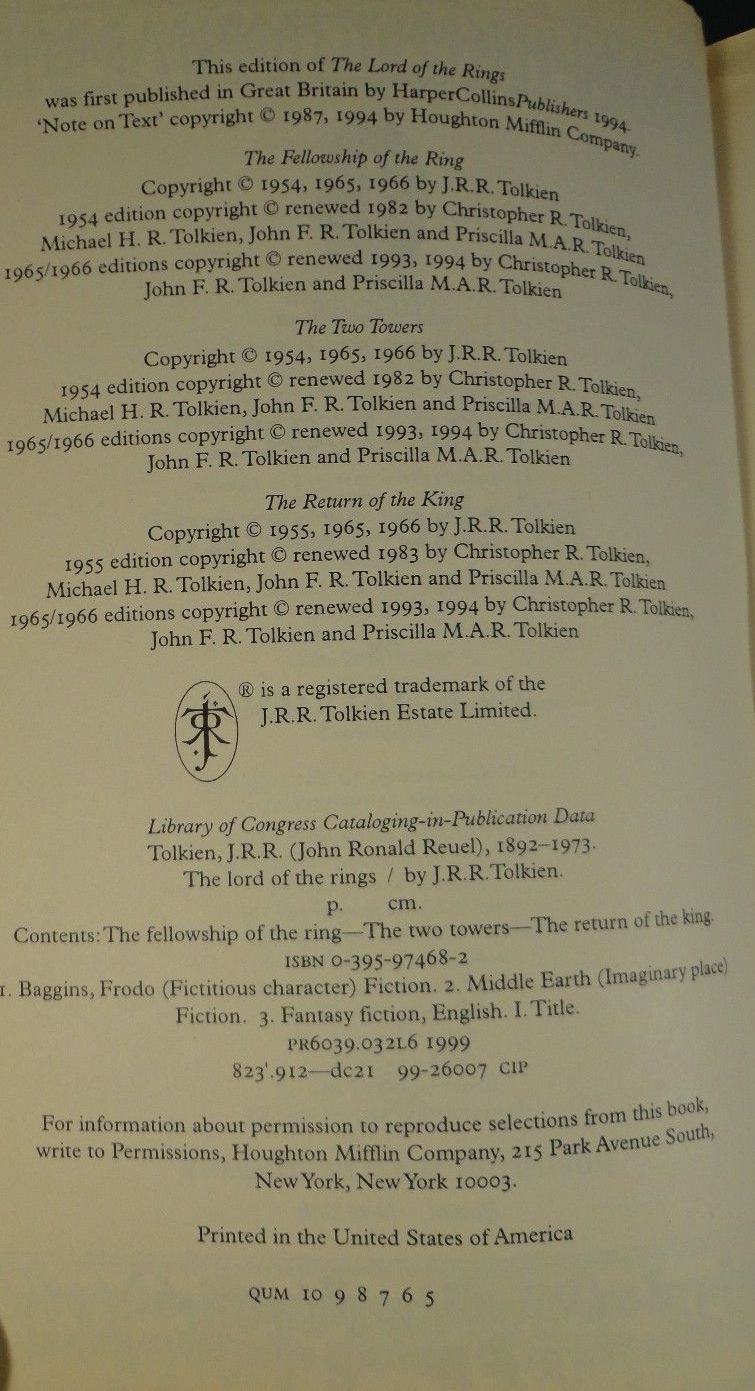 This edition of The Lord of the Rings was first published in Great Britain by HarperCollinsPublishers 1994. 'Note on Text' copyright © 1987, 1994 by Houghton Mifflin Company.

The Fellowship of the Ring
Copyright © 1954, 1965, 1966 by J.R.R. Tolkien
1954 edition copyright © renewed 1982 by Christopher R. Tolkien, Michael H. R. Tolkien, John F. R. Tolkien and Priscilla M.A.R. Tolkien
1965/1966 editions copyright © renewed 1993, 1994 by Christopher R. Tolkien, John F. R. Tolkien and Priscilla M.A.R. Tolkien

The Two Towers
Copyright © 1954, 1965, 1966 by J.R.R. Tolkien
1954 edition copyright © renewed 1982 by Christopher R. Tolkien, Michael H. R. Tolkien, John F. R. Tolkien and Priscilla M.A.R. Tolkien
1965/1966 editions copyright © renewed 1993, 1994 by Christopher R. Tolkien, John F. R. Tolkien and Priscilla M.A.R. Tolkien

The Return of the King
Copyright © 1955, 1965, 1966 by J.R.R. Tolkien
1955 edition copyright © renewed 1983 by Christopher R. Tolkien, Michael H. R. Tolkien, John F. R. Tolkien and Priscilla M.A.R. Tolkien
1965/1966 editions copyright © renewed 1993, 1994 by Christopher R. Tolkien, John F. R. Tolkien and Priscilla M.A.R. Tolkien

® is a registered trademark of the J.R.R. Tolkien Estate Limited.

Library of Congress Cataloging-in-Publication Data
Tolkien, J.R.R. (John Ronald Reuel), 1892–1973.
The lord of the rings / by J.R.R. Tolkien.
p. cm.
Contents: The fellowship of the ring—The two towers—The return of the king.
ISBN 0-395-97468-2
1. Baggins, Frodo (Fictitious character) Fiction. 2. Middle Earth (Imaginary place) Fiction. 3. Fantasy fiction, English. I. Title.
PR6039.032L6 1999
823'.912—dc21 99-26007 CIP

For information about permission to reproduce selections from this book, write to Permissions, Houghton Mifflin Company, 215 Park Avenue South, New York, New York 10003.

Printed in the United States of America

QUM 10 9 8 7 6 5